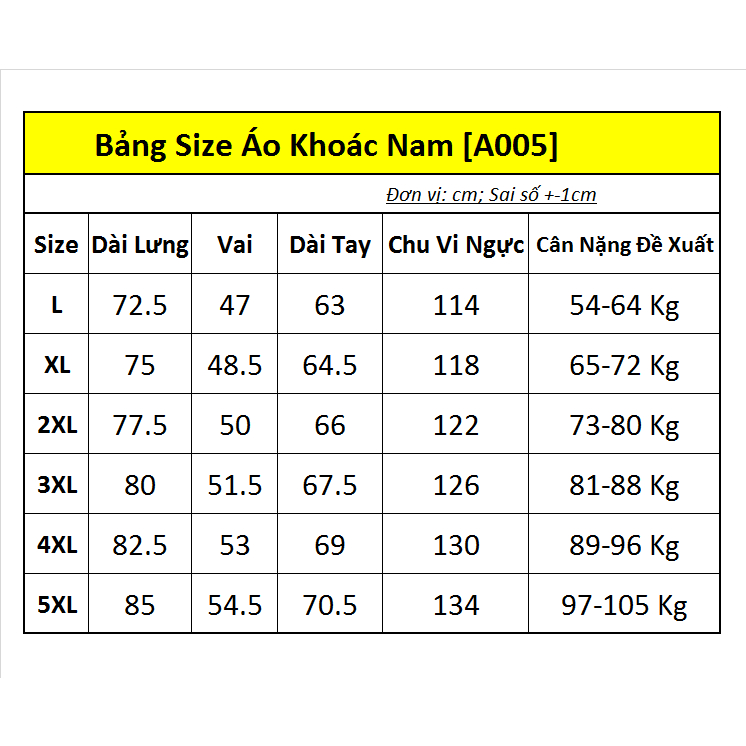 Bảng Size Áo Khoác Nam [A005]

Đơn vi: cm; Sai số +-1cm

| Size | Dài Lưng | Vai | Dài Tay | Chu Vi Ngực | Cân Nặng Đề Xuất |
|---|---|---|---|---|---|
| L | 72.5 | 47 | 63 | 114 | 54-64 Kg |
| XL | 75 | 48.5 | 64.5 | 118 | 65-72 Kg |
| 2XL | 77.5 | 50 | 66 | 122 | 73-80 Kg |
| 3XL | 80 | 51.5 | 67.5 | 126 | 81-88 Kg |
| 4XL | 82.5 | 53 | 69 | 130 | 89-96 Kg |
| 5XL | 85 | 54.5 | 70.5 | 134 | 97-105 Kg |